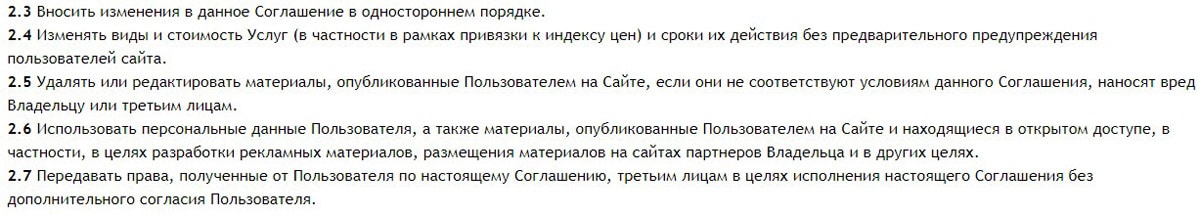 2.3 Вносить изменения в данное Соглашение в одностороннем порядке.
2.4 Изменять виды и стоимость Услуг (в частности в рамках привязки к индексу цен) и сроки их действия без предварительного предупреждения пользователей сайта.
2.5 Удалять или редактировать материалы, опубликованные Пользователем на Сайте, если они не соответствуют условиям данного Соглашения, наносят вред Владельцу или третьим лицам.
2.6 Использовать персональные данные Пользователя, а также материалы, опубликованные Пользователем на Сайте и находящиеся в открытом доступе, в частности, в целях разработки рекламных материалов, размещения материалов на сайтах партнеров Владельца и в других целях.
2.7 Передавать права, полученные от Пользователя по настоящему Соглашению, третьим лицам в целях исполнения настоящего Соглашения без дополнительного согласия Пользователя.